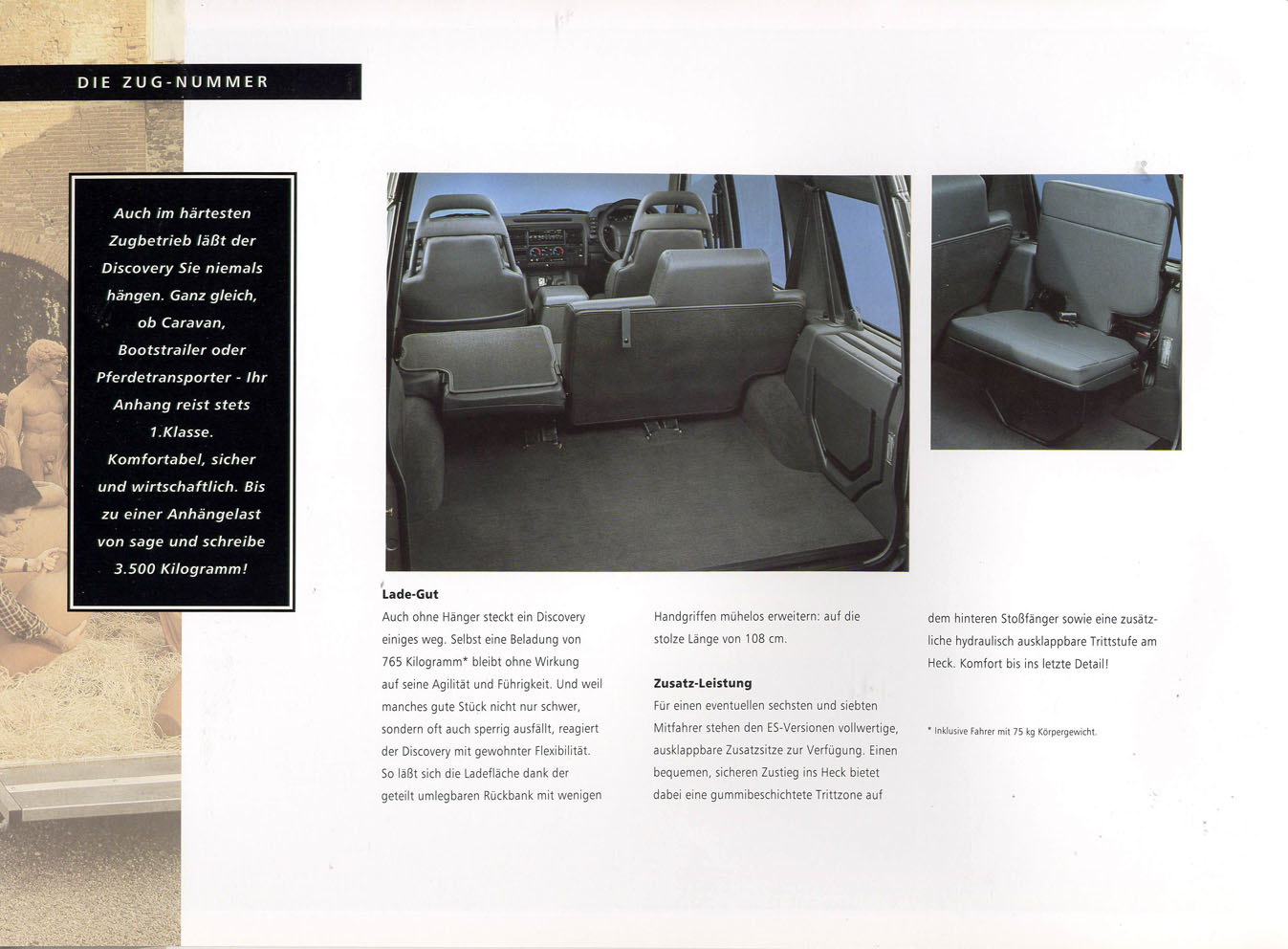 DIE ZUG-NUMMER

Auch im härtesten Zugbetrieb läßt der Discovery Sie niemals hängen. Ganz gleich, ob Caravan, Bootstrailer oder Pferdetransporter - Ihr Anhang reist stets 1.Klasse. Komfortabel, sicher und wirtschaftlich. Bis zu einer Anhängelast von sage und schreibe 3.500 Kilogramm!

Lade-Gut
Auch ohne Hänger steckt ein Discovery einiges weg. Selbst eine Beladung von 765 Kilogramm* bleibt ohne Wirkung auf seine Agilität und Führigkeit. Und weil manches gute Stück nicht nur schwer, sondern oft auch sperrig ausfällt, reagiert der Discovery mit gewohnter Flexibilität. So läßt sich die Ladefläche dank der geteilt umlegbaren Rückbank mit wenigen Handgriffen mühelos erweitern: auf die stolze Länge von 108 cm.

Zusatz-Leistung
Für einen eventuellen sechsten und siebten Mitfahrer stehen den ES-Versionen vollwertige, ausklappbare Zusatzsitze zur Verfügung. Einen bequemen, sicheren Zustieg ins Heck bietet dabei eine gummibeschichtete Trittzone auf dem hinteren Stoßfänger sowie eine zusätzliche hydraulisch ausklappbare Trittstufe am Heck. Komfort bis ins letzte Detail!

* Inklusive Fahrer mit 75 kg Körpergewicht.